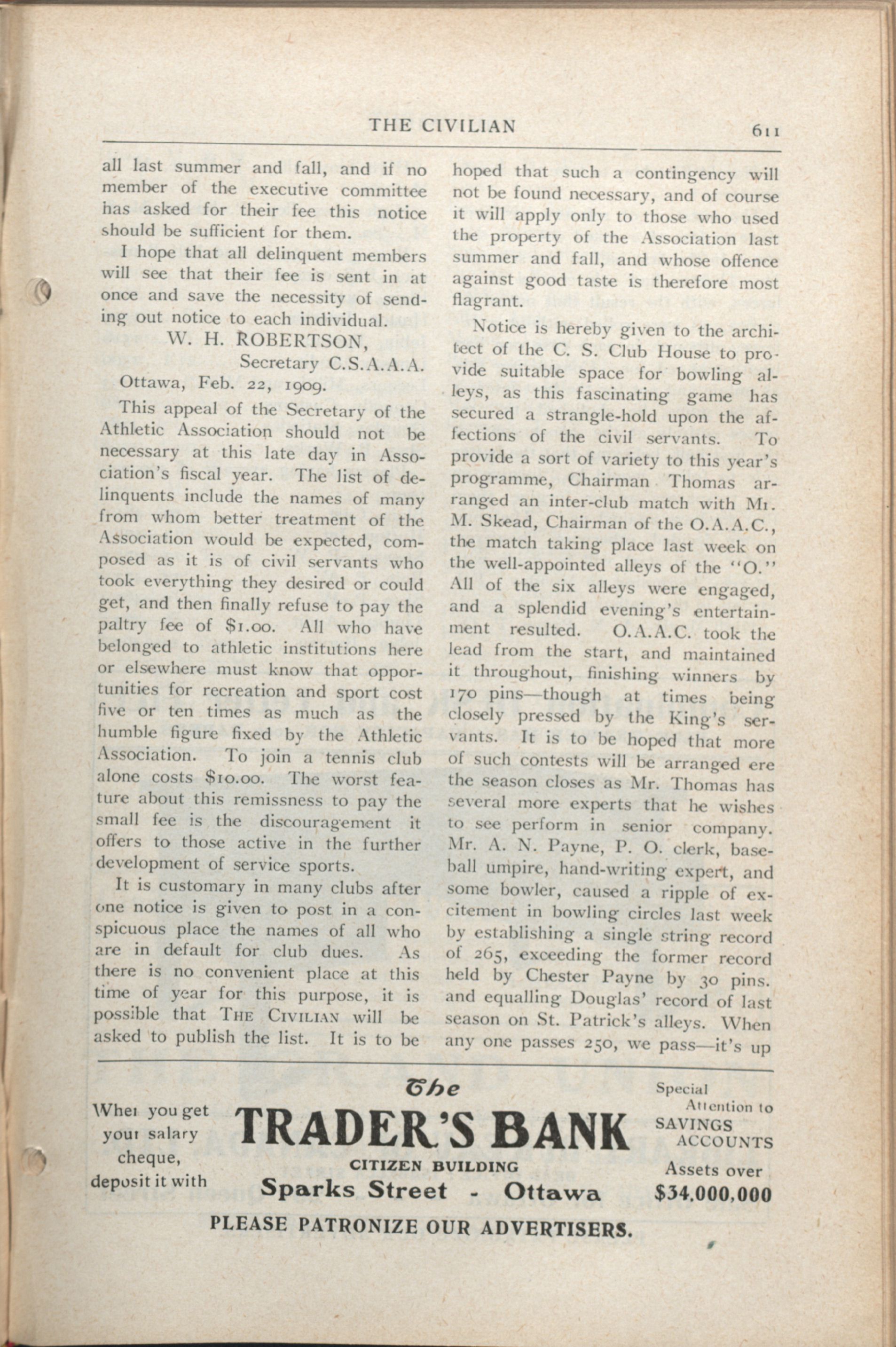 THE CIVILIAN 611

all last summer and fall, and if no member of the executive committee has asked for their fee this notice should be sufficient for them.

I hope that all delinquent members will see that their fee is sent in at once and save the necessity of sending out notice to each individual.

W. H. ROBERTSON,
Secretary C.S.A.A.A.

Ottawa, Feb. 22, 1909.

This appeal of the Secretary of the Athletic Association should not be necessary at this late day in Association's fiscal year. The list of delinquents include the names of many from whom better treatment of the Association would be expected, composed as it is of civil servants who took everything they desired or could get, and then finally refuse to pay the paltry fee of $1.00. All who have belonged to athletic institutions here or elsewhere must know that opportunities for recreation and sport cost five or ten times as much as the humble figure fixed by the Athletic Association. To join a tennis club alone costs $10.00. The worst feature about this remissness to pay the small fee is the discouragement it offers to those active in the further development of service sports.

It is customary in many clubs after one notice is given to post in a conspicuous place the names of all who are in default for club dues. As there is no convenient place at this time of year for this purpose, it is possible that THE CIVILIAN will be asked to publish the list. It is to be hoped that such a contingency will not be found necessary, and of course it will apply only to those who used the property of the Association last summer and fall, and whose offence against good taste is therefore most flagrant.

Notice is hereby given to the architect of the C. S. Club House to provide suitable space for bowling alleys, as this fascinating game has secured a strangle-hold upon the affections of the civil servants. To provide a sort of variety to this year's programme, Chairman Thomas arranged an inter-club match with Mr. M. Skead, Chairman of the O.A.A.C., the match taking place last week on the well-appointed alleys of the "O." All of the six alleys were engaged, and a splendid evening's entertainment resulted. O.A.A.C. took the lead from the start, and maintained it throughout, finishing winners by 170 pins—though at times being closely pressed by the King's servants. It is to be hoped that more of such contests will be arranged ere the season closes as Mr. Thomas has several more experts that he wishes to see perform in senior company. Mr. A. N. Payne, P. O. clerk, baseball umpire, hand-writing expert, and some bowler, caused a ripple of excitement in bowling circles last week by establishing a single string record of 265, exceeding the former record held by Chester Payne by 30 pins. and equalling Douglas' record of last season on St. Patrick's alleys. When any one passes 250, we pass—it's up

When you get your salary cheque, deposit it with

The
TRADER'S BANK
CITIZEN BUILDING
Sparks Street - Ottawa

Special Attention to SAVINGS ACCOUNTS
Assets over $34,000,000

PLEASE PATRONIZE OUR ADVERTISERS.